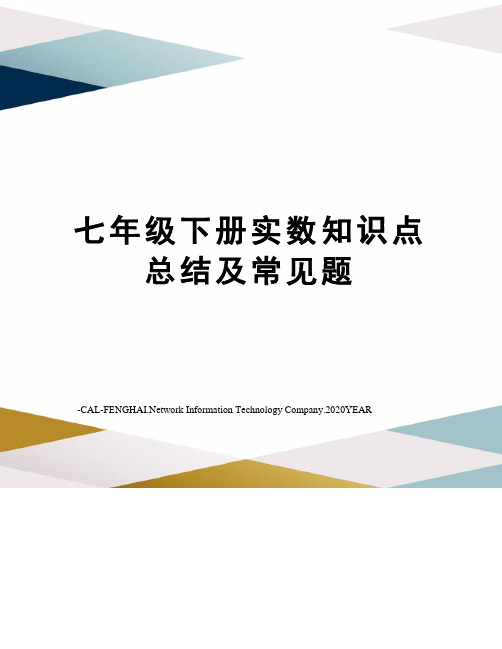 七年级下册实数知识点总结及常见题

-CAL-FENGHAI.Network Information Technology Company.2020YEAR